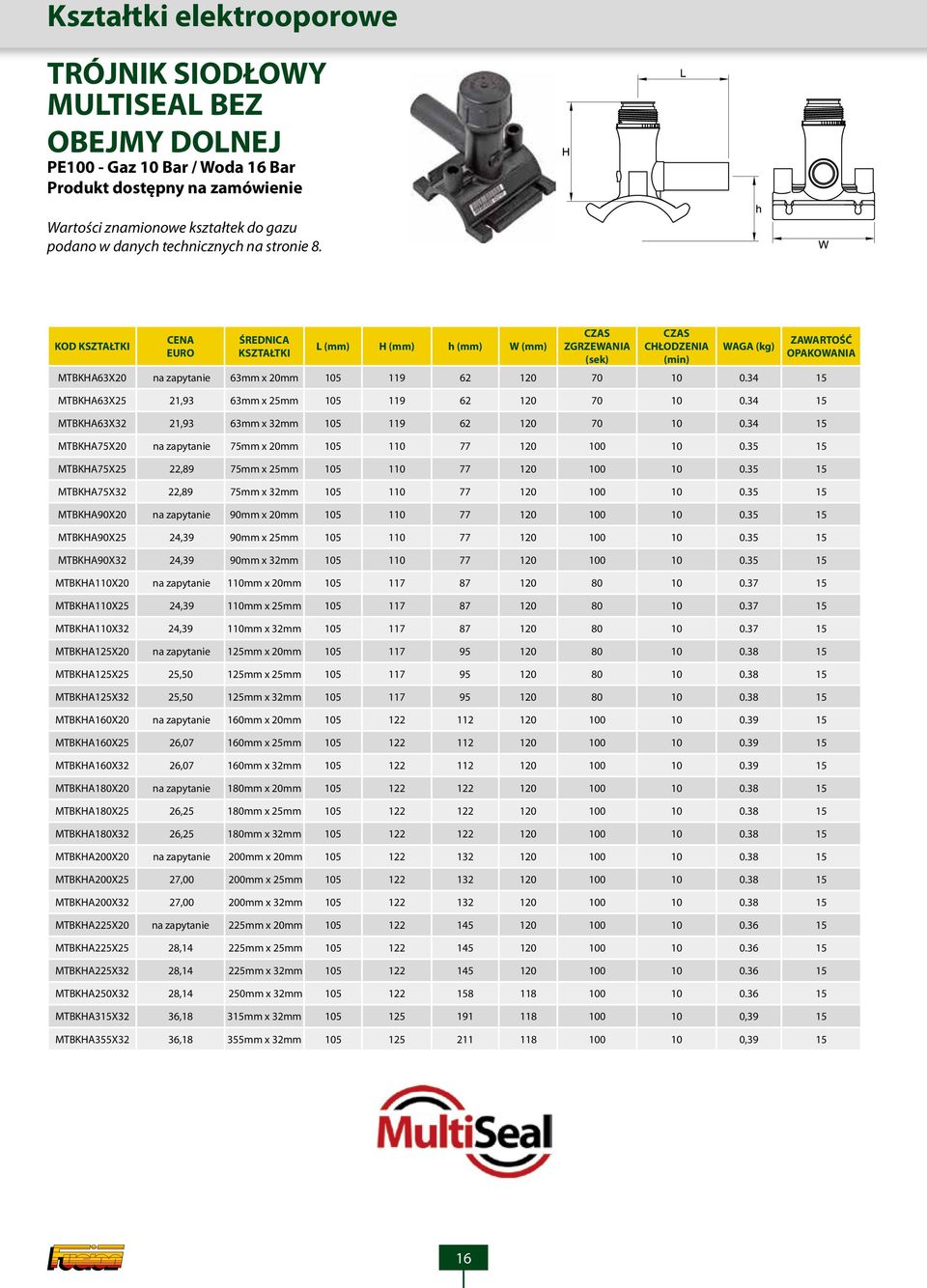 Kształtki elektrooporowe

TRÓJNIK SIODŁOWY MULTISEAL BEZ OBEJMY DOLNEJ
PE100 - Gaz 10 Bar / Woda 16 Bar
Produkt dostępny na zamówienie

Wartości znamionowe kształtek do gazu podano w danych technicznych na stronie 8.

L
H
h
W

| KOD KSZTAŁTKI | CENA EURO | ŚREDNICA KSZTAŁTKI | L (mm) | H (mm) | h (mm) | W (mm) | CZAS ZGRZEWANIA (sek) | CZAS CHŁODZENIA (min) | WAGA (kg) | ZAWARTOŚĆ OPAKOWANIA |
|---|---|---|---|---|---|---|---|---|---|---|
| MTBKHA63X20 | na zapytanie | 63mm x 20mm | 105 | 119 | 62 | 120 | 70 | 10 | 0.34 | 15 |
| MTBKHA63X25 | 21,93 | 63mm x 25mm | 105 | 119 | 62 | 120 | 70 | 10 | 0.34 | 15 |
| MTBKHA63X32 | 21,93 | 63mm x 32mm | 105 | 119 | 62 | 120 | 70 | 10 | 0.34 | 15 |
| MTBKHA75X20 | na zapytanie | 75mm x 20mm | 105 | 110 | 77 | 120 | 100 | 10 | 0.35 | 15 |
| MTBKHA75X25 | 22,89 | 75mm x 25mm | 105 | 110 | 77 | 120 | 100 | 10 | 0.35 | 15 |
| MTBKHA75X32 | 22,89 | 75mm x 32mm | 105 | 110 | 77 | 120 | 100 | 10 | 0.35 | 15 |
| MTBKHA90X20 | na zapytanie | 90mm x 20mm | 105 | 110 | 77 | 120 | 100 | 10 | 0.35 | 15 |
| MTBKHA90X25 | 24,39 | 90mm x 25mm | 105 | 110 | 77 | 120 | 100 | 10 | 0.35 | 15 |
| MTBKHA90X32 | 24,39 | 90mm x 32mm | 105 | 110 | 77 | 120 | 100 | 10 | 0.35 | 15 |
| MTBKHA110X20 | na zapytanie | 110mm x 20mm | 105 | 117 | 87 | 120 | 80 | 10 | 0.37 | 15 |
| MTBKHA110X25 | 24,39 | 110mm x 25mm | 105 | 117 | 87 | 120 | 80 | 10 | 0.37 | 15 |
| MTBKHA110X32 | 24,39 | 110mm x 32mm | 105 | 117 | 87 | 120 | 80 | 10 | 0.37 | 15 |
| MTBKHA125X20 | na zapytanie | 125mm x 20mm | 105 | 117 | 95 | 120 | 80 | 10 | 0.38 | 15 |
| MTBKHA125X25 | 25,50 | 125mm x 25mm | 105 | 117 | 95 | 120 | 80 | 10 | 0.38 | 15 |
| MTBKHA125X32 | 25,50 | 125mm x 32mm | 105 | 117 | 95 | 120 | 80 | 10 | 0.38 | 15 |
| MTBKHA160X20 | na zapytanie | 160mm x 20mm | 105 | 122 | 112 | 120 | 100 | 10 | 0.39 | 15 |
| MTBKHA160X25 | 26,07 | 160mm x 25mm | 105 | 122 | 112 | 120 | 100 | 10 | 0.39 | 15 |
| MTBKHA160X32 | 26,07 | 160mm x 32mm | 105 | 122 | 112 | 120 | 100 | 10 | 0.39 | 15 |
| MTBKHA180X20 | na zapytanie | 180mm x 20mm | 105 | 122 | 122 | 120 | 100 | 10 | 0.38 | 15 |
| MTBKHA180X25 | 26,25 | 180mm x 25mm | 105 | 122 | 122 | 120 | 100 | 10 | 0.38 | 15 |
| MTBKHA180X32 | 26,25 | 180mm x 32mm | 105 | 122 | 122 | 120 | 100 | 10 | 0.38 | 15 |
| MTBKHA200X20 | na zapytanie | 200mm x 20mm | 105 | 122 | 132 | 120 | 100 | 10 | 0.38 | 15 |
| MTBKHA200X25 | 27,00 | 200mm x 25mm | 105 | 122 | 132 | 120 | 100 | 10 | 0.38 | 15 |
| MTBKHA200X32 | 27,00 | 200mm x 32mm | 105 | 122 | 132 | 120 | 100 | 10 | 0.38 | 15 |
| MTBKHA225X20 | na zapytanie | 225mm x 20mm | 105 | 122 | 145 | 120 | 100 | 10 | 0.36 | 15 |
| MTBKHA225X25 | 28,14 | 225mm x 25mm | 105 | 122 | 145 | 120 | 100 | 10 | 0.36 | 15 |
| MTBKHA225X32 | 28,14 | 225mm x 32mm | 105 | 122 | 145 | 120 | 100 | 10 | 0.36 | 15 |
| MTBKHA250X32 | 28,14 | 250mm x 32mm | 105 | 122 | 158 | 118 | 100 | 10 | 0.36 | 15 |
| MTBKHA315X32 | 36,18 | 315mm x 32mm | 105 | 125 | 191 | 118 | 100 | 10 | 0,39 | 15 |
| MTBKHA355X32 | 36,18 | 355mm x 32mm | 105 | 125 | 211 | 118 | 100 | 10 | 0,39 | 15 |

MultiSeal

Fusion

16